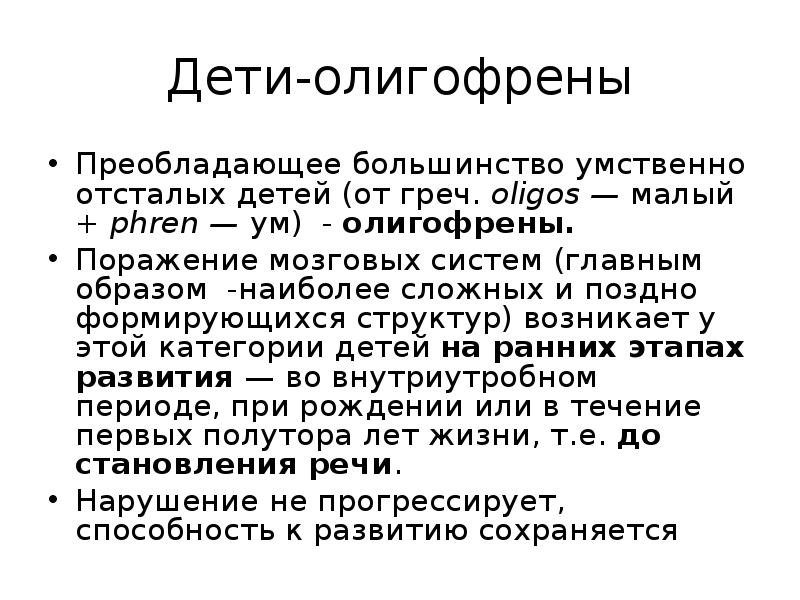 Дети-олигофрены

• Преобладающее большинство умственно отсталых детей (от греч. oligos — малый + phren — ум) - олигофрены.
• Поражение мозговых систем (главным образом -наиболее сложных и поздно формирующихся структур) возникает у этой категории детей на ранних этапах развития — во внутриутробном периоде, при рождении или в течение первых полутора лет жизни, т.е. до становления речи.
• Нарушение не прогрессирует, способность к развитию сохраняется